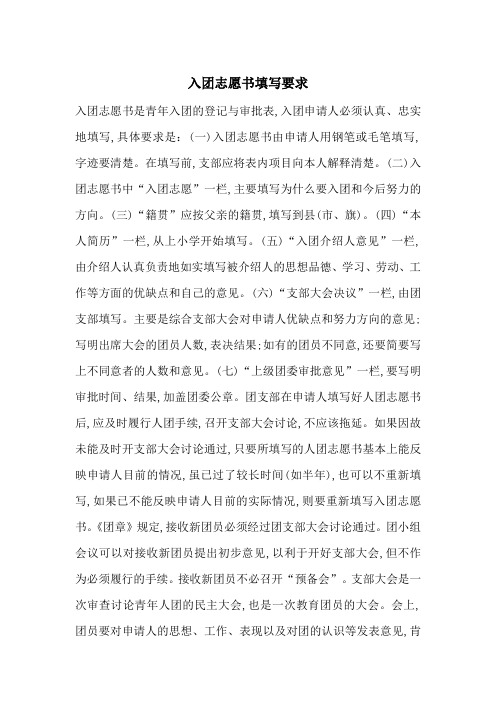 入团志愿书填写要求

入团志愿书是青年入团的登记与审批表，入团申请人必须认真、忠实地填写，具体要求是：(一)入团志愿书由申请人用钢笔或毛笔填写，字迹要清楚。在填写前，支部应将表内项目向本人解释清楚。(二)入团志愿书中“入团志愿”一栏，主要填写为什么要入团和今后努力的方向。(三)“籍贯”应按父亲的籍贯，填写到县(市、旗)。(四)“本人简历”一栏，从上小学开始填写。(五)“入团介绍人意见”一栏，由介绍人认真负责地如实填写被介绍人的思想品德、学习、劳动、工作等方面的优缺点和自己的意见。(六)“支部大会决议”一栏，由团支部填写。主要是综合支部大会对申请人优缺点和努力方向的意见；写明出席大会的团员人数，表决结果；如有的团员不同意，还要简要写上不同意者的人数和意见。(七)“上级团委审批意见”一栏，要写明审批时间、结果，加盖团委公章。团支部在申请人填写好人团志愿书后，应及时履行人团手续，召开支部大会讨论，不应该拖延。如果因故未能及时开支部大会讨论通过，只要所填写的人团志愿书基本上能反映申请人目前的情况，虽已过了较长时间(如半年)，也可以不重新填写，如果已不能反映申请人目前的实际情况，则要重新填写入团志愿书。《团章》规定，接收新团员必须经过团支部大会讨论通过。团小组会议可以对接收新团员提出初步意见，以利于开好支部大会，但不作为必须履行的手续。接收新团员不必召开“预备会”。支部大会是一次审查讨论青年人团的民主大会，也是一次教育团员的大会。会上，团员要对申请人的思想、工作、表现以及对团的认识等发表意见，肯